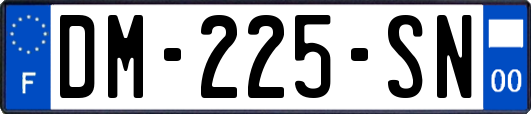 F
DM-225-SN
00